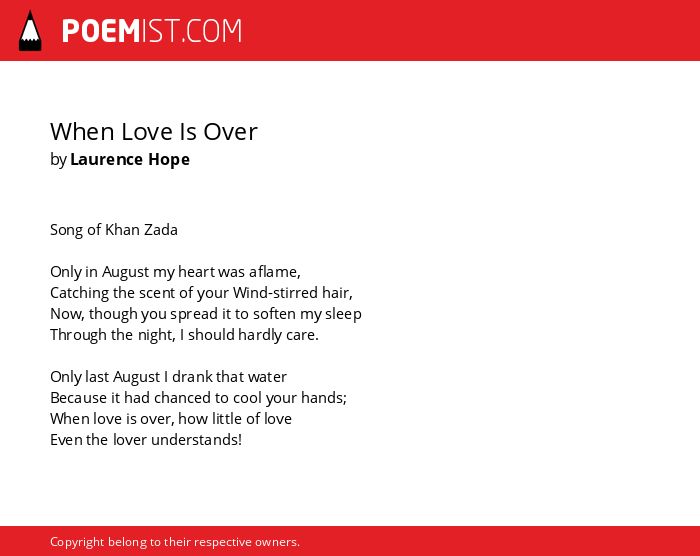 POEMIST.COM

When Love Is Over
by Laurence Hope

Song of Khan Zada

Only in August my heart was aflame,
Catching the scent of your Wind-stirred hair,
Now, though you spread it to soften my sleep
Through the night, I should hardly care.

Only last August I drank that water
Because it had chanced to cool your hands;
When love is over, how little of love
Even the lover understands!

Copyright belong to their respective owners.